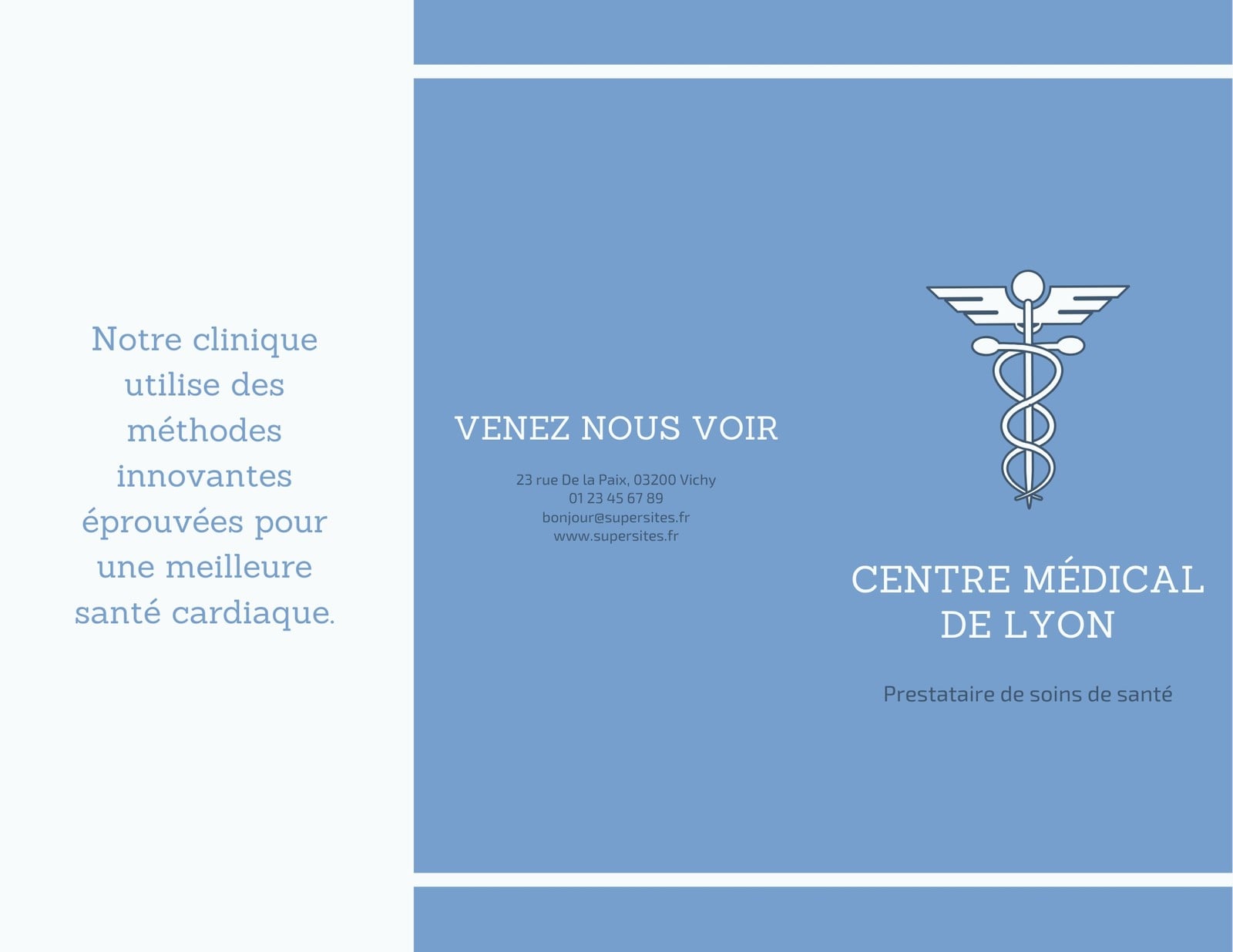 Notre clinique utilise des méthodes innovantes éprouvées pour une meilleure santé cardiaque.

VENEZ NOUS VOIR

23 rue De la Paix, 03200 Vichy
01 23 45 67 89
bonjour@supersites.fr
www.supersites.fr

CENTRE MÉDICAL DE LYON

Prestataire de soins de santé